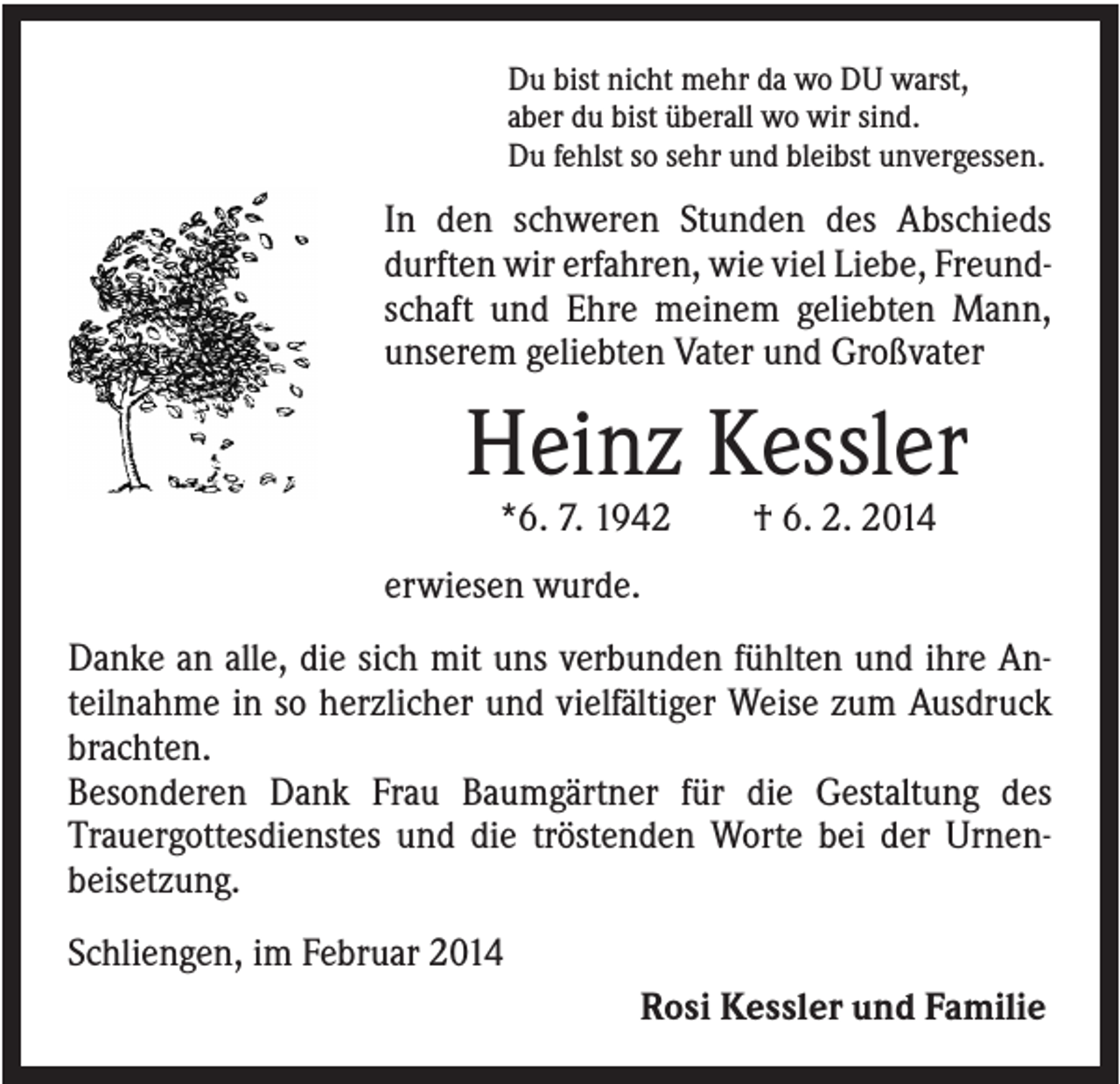 Du bist nicht mehr da wo DU warst,
aber du bist überall wo wir sind.
Du fehlst so sehr und bleibst unvergessen.

In den schweren Stunden des Abschieds durften wir erfahren, wie viel Liebe, Freundschaft und Ehre meinem geliebten Mann, unserem geliebten Vater und Großvater

Heinz Kessler

*6. 7. 1942 † 6. 2. 2014

erwiesen wurde.

Danke an alle, die sich mit uns verbunden fühlten und ihre Anteilnahme in so herzlicher und vielfältiger Weise zum Ausdruck brachten.
Besonderen Dank Frau Baumgärtner für die Gestaltung des Trauergottesdienstes und die tröstenden Worte bei der Urnenbeisetzung.

Schliengen, im Februar 2014

Rosi Kessler und Familie